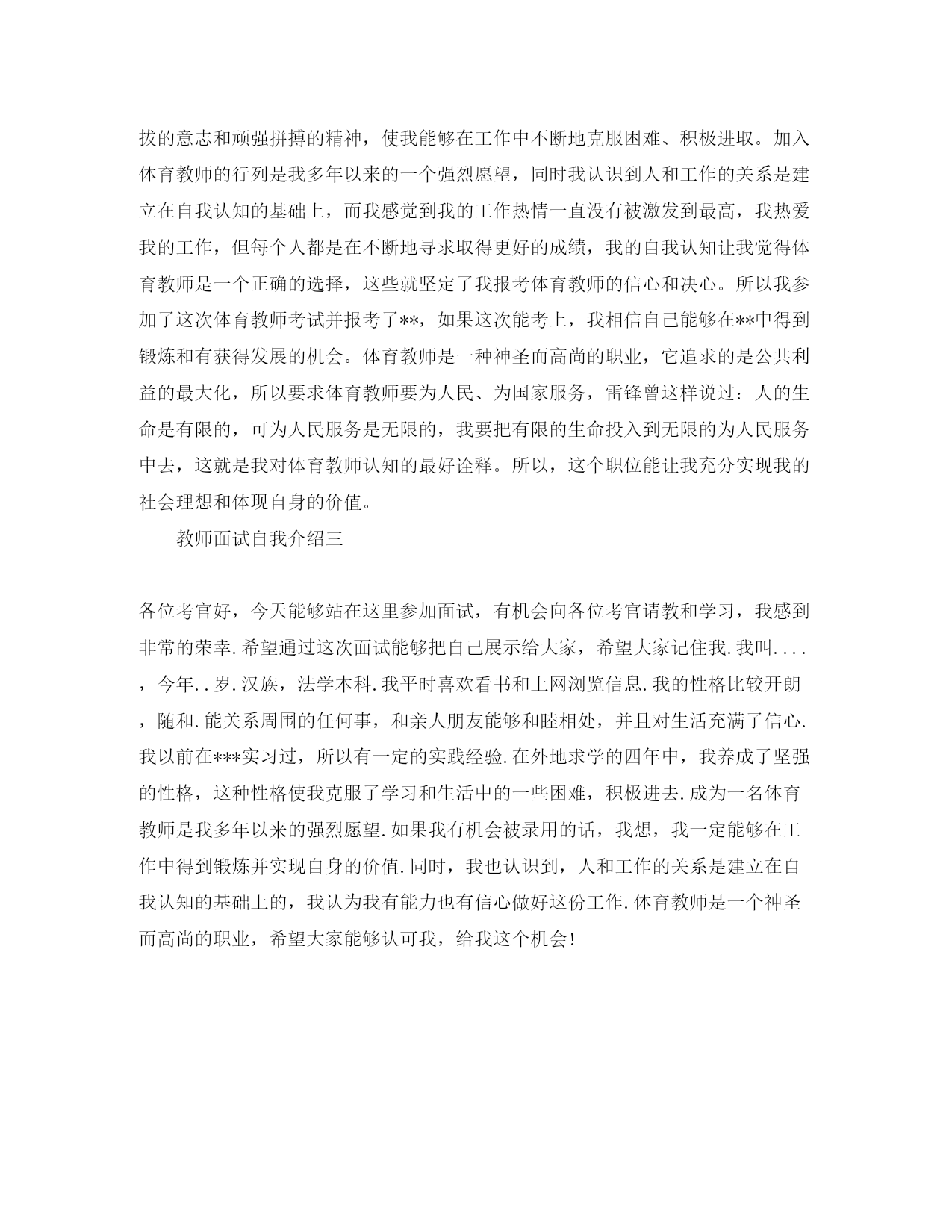 拔的意志和顽强拼搏的精神，使我能够在工作中不断地克服困难、积极进取。加入体育教师的行列是我多年以来的一个强烈愿望，同时我认识到人和工作的关系是建立在自我认知的基础上，而我感觉到我的工作热情一直没有被激发到最高，我热爱我的工作，但每个人都是在不断地寻求取得更好的成绩，我的自我认知让我觉得体育教师是一个正确的选择，这些就坚定了我报考体育教师的信心和决心。所以我参加了这次体育教师考试并报考了**，如果这次能考上，我相信自己能够在**中得到锻炼和有获得发展的机会。体育教师是一种神圣而高尚的职业，它追求的是公共利益的最大化，所以要求体育教师要为人民、为国家服务，雷锋曾这样说过：人的生命是有限的，可为人民服务是无限的，我要把有限的生命投入到无限的为人民服务中去，这就是我对体育教师认知的最好诠释。所以，这个职位能让我充分实现我的社会理想和体现自身的价值。

教师面试自我介绍三

各位考官好，今天能够站在这里参加面试，有机会向各位考官请教和学习，我感到非常的荣幸.希望通过这次面试能够把自己展示给大家，希望大家记住我.我叫....，今年..岁.汉族，法学本科.我平时喜欢看书和上网浏览信息.我的性格比较开朗，随和.能关系周围的任何事，和亲人朋友能够和睦相处，并且对生活充满了信心.我以前在***实习过，所以有一定的实践经验.在外地求学的四年中，我养成了坚强的性格，这种性格使我克服了学习和生活中的一些困难，积极进去.成为一名体育教师是我多年以来的强烈愿望.如果我有机会被录用的话，我想，我一定能够在工作中得到锻炼并实现自身的价值.同时，我也认识到，人和工作的关系是建立在自我认知的基础上的，我认为我有能力也有信心做好这份工作.体育教师是一个神圣而高尚的职业，希望大家能够认可我，给我这个机会!